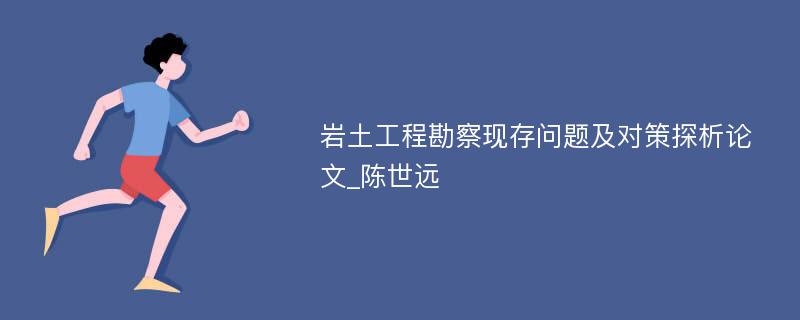 岩土工程勘察现存问题及对策探析论文_陈世远